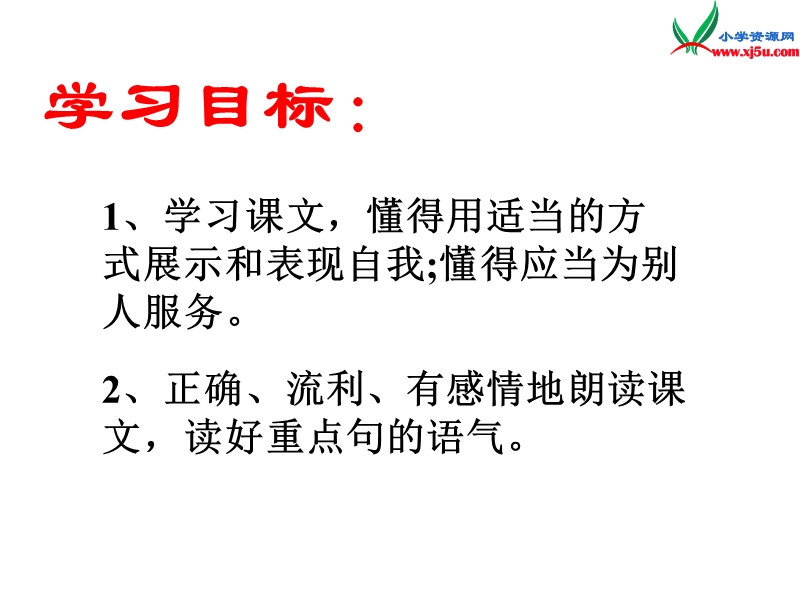 小学资源网
www.xj5u.com

学习目标：

1、学习课文，懂得用适当的方式展示和表现自我;懂得应当为别人服务。

2、正确、流利、有感情地朗读课文，读好重点句的语气。